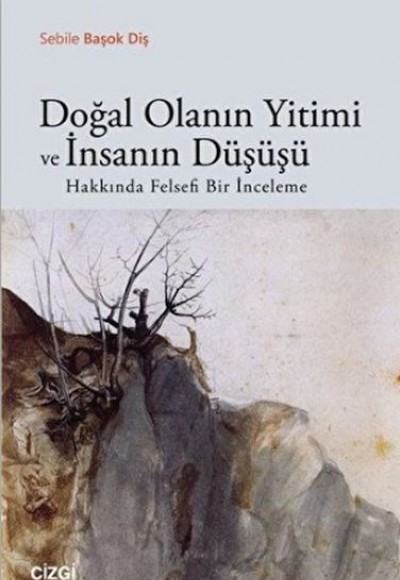 Sebile Başok Diş

Doğal Olanın Yitimi ve İnsanın Düşüşü
Hakkında Felsefi Bir İnceleme

ÇİZGİ